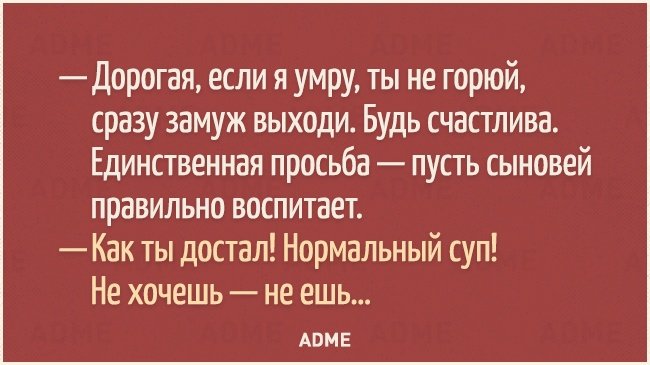 — Дорогая, если я умру, ты не горюй, сразу замуж выходи. Будь счастлива. Единственная просьба — пусть сыновей правильно воспитает.
— Как ты достал! Нормальный суп! Не хочешь — не ешь...

ADME